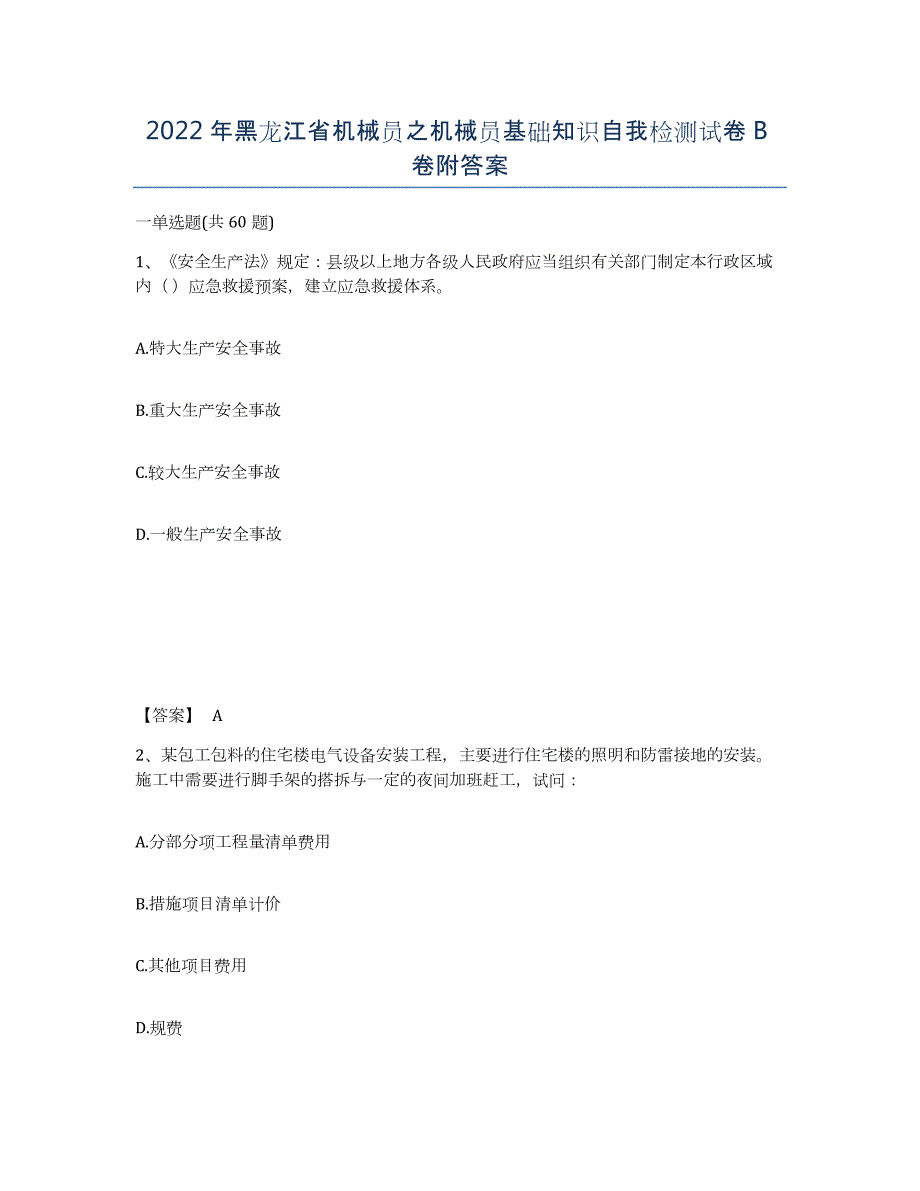 2022年黑龙江省机械员之机械员基础知识自我检测试卷B卷附答案

一单选题(共60题)

1、《安全生产法》规定：县级以上地方各级人民政府应当组织有关部门制定本行政区域内（）应急救援预案，建立应急救援体系。

A.特大生产安全事故

B.重大生产安全事故

C.较大生产安全事故

D.一般生产安全事故

【答案】 A

2、某包工包料的住宅楼电气设备安装工程，主要进行住宅楼的照明和防雷接地的安装。施工中需要进行脚手架的搭拆与一定的夜间加班赶工，试问：

A.分部分项工程量清单费用

B.措施项目清单计价

C.其他项目费用

D.规费